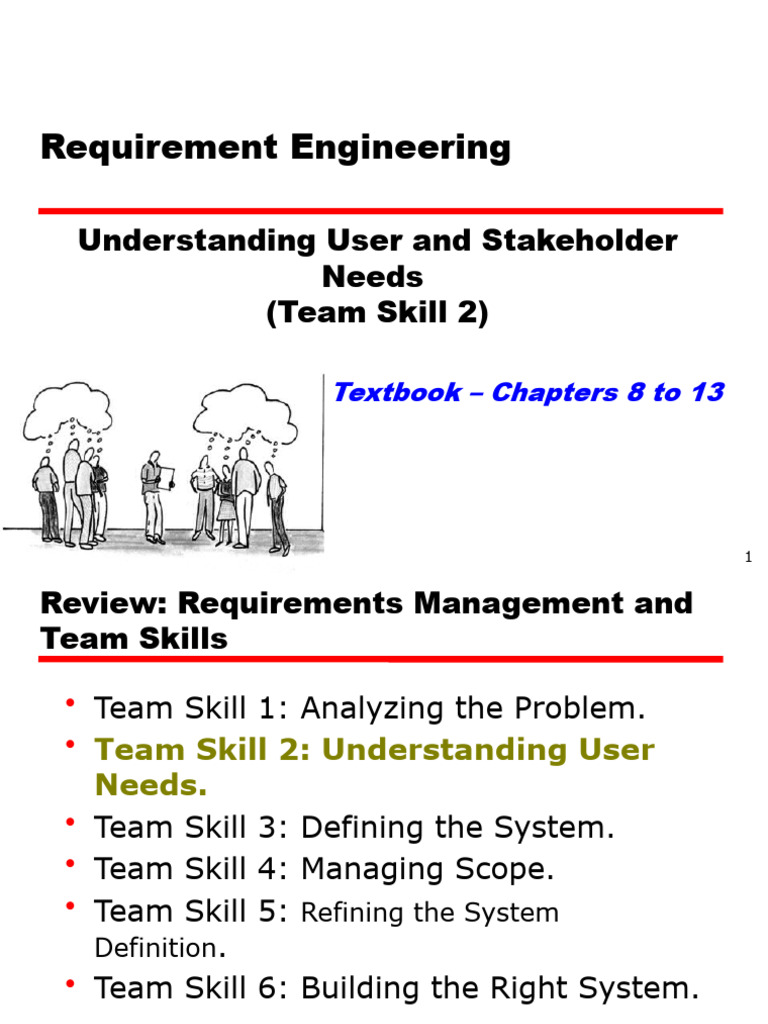 Requirement Engineering

Understanding User and Stakeholder Needs
(Team Skill 2)

Textbook – Chapters 8 to 13

1

Review: Requirements Management and Team Skills

• Team Skill 1: Analyzing the Problem.
• Team Skill 2: Understanding User Needs.
• Team Skill 3: Defining the System.
• Team Skill 4: Managing Scope.
• Team Skill 5: Refining the System Definition.
• Team Skill 6: Building the Right System.